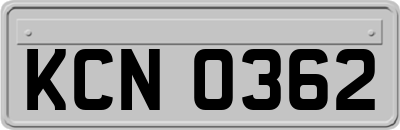 KCN 0362